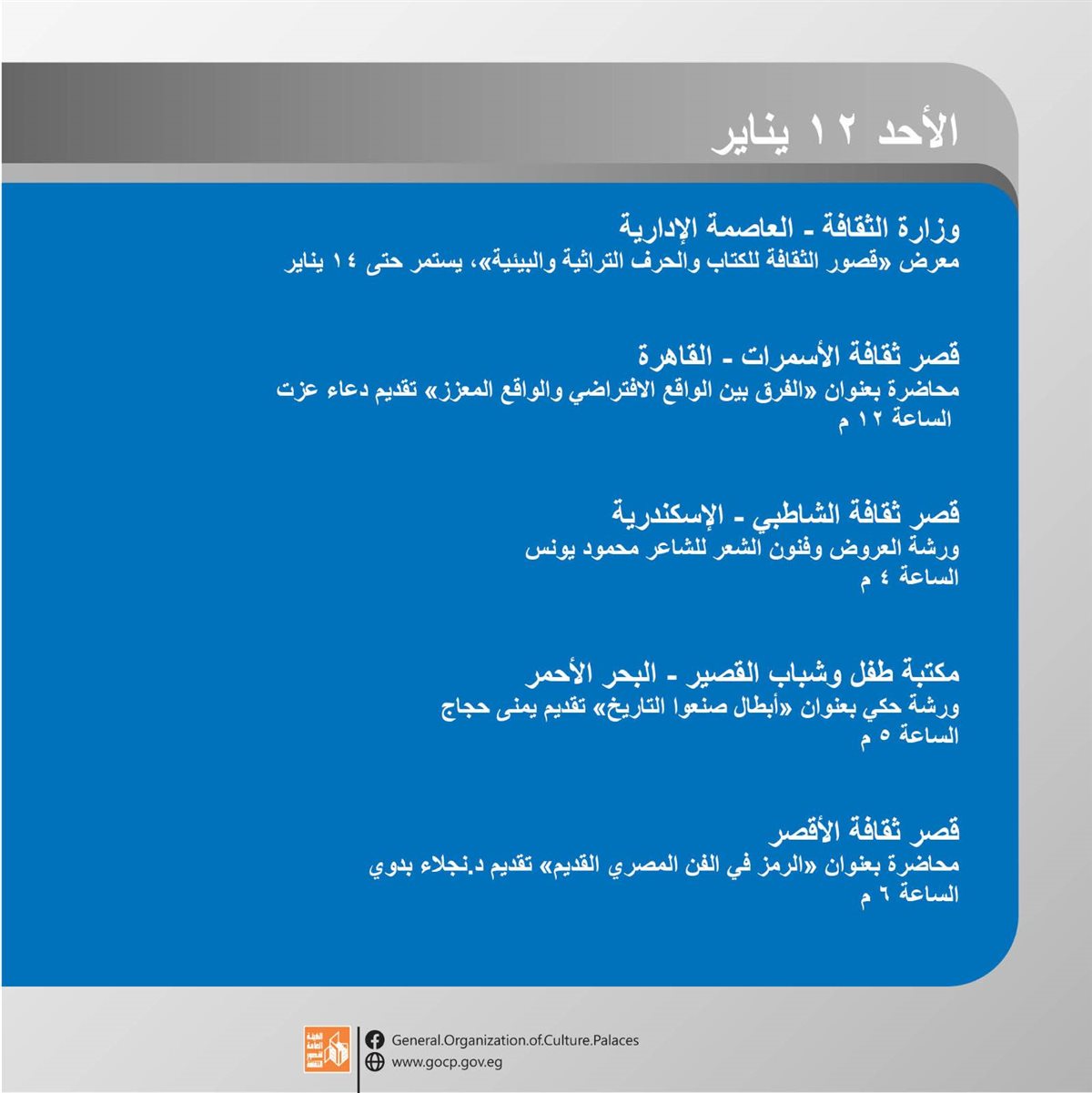 الأحد ١٢ يناير

وزارة الثقافة - العاصمة الإدارية
معرض «قصور الثقافة للكتاب والحرف التراثية والبيئية»، يستمر حتى ١٤ يناير

قصر ثقافة الأسمرات - القاهرة
محاضرة بعنوان «الفرق بين الواقع الافتراضي والواقع المعزز» تقديم دعاء عزت
الساعة ١٢ م

قصر ثقافة الشاطبي - الإسكندرية
ورشة العروض وفنون الشعر للشاعر محمود يونس
الساعة ٤ م

مكتبة طفل وشباب القصير - البحر الأحمر
ورشة حكي بعنوان «أبطال صنعوا التاريخ» تقديم يمنى حجاج
الساعة ٥ م

قصر ثقافة الأقصر
محاضرة بعنوان «الرمز في الفن المصري القديم» تقديم د.نجلاء بدوي
الساعة ٦ م

General.Organization.of.Culture.Palaces
www.gocp.gov.eg